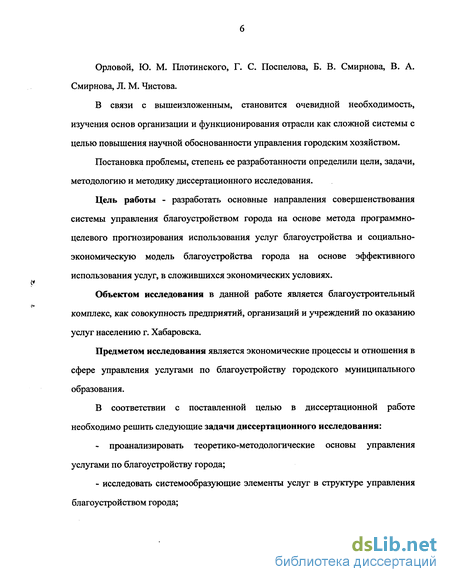 6

Орловой, Ю. М. Плотинского, Г. С. Поспелова, Б. В. Смирнова, В. А. Смирнова, Л. М. Чистова.

В связи с вышеизложенным, становится очевидной необходимость, изучения основ организации и функционирования отрасли как сложной системы с целью повышения научной обоснованности управления городским хозяйством.

Постановка проблемы, степень ее разработанности определили цели, задачи, методологию и методику диссертационного исследования.

Цель работы - разработать основные направления совершенствования системы управления благоустройством города на основе метода программно-целевого прогнозирования использования услуг благоустройства и социально-экономическую модель благоустройства города на основе эффективного использования услуг, в сложившихся экономических условиях.

Объектом исследования в данной работе является благоустроительный комплекс, как совокупность предприятий, организаций и учреждений по оказанию услуг населению г. Хабаровска.

Предметом исследования является экономические процессы и отношения в сфере управления услугами по благоустройству городского муниципального образования.

В соответствии с поставленной целью в диссертационной работе необходимо решить следующие задачи диссертационного исследования:

- проанализировать теоретико-методологические основы управления услугами по благоустройству города;

- исследовать системообразующие элементы услуг в структуре управления благоустройством города;

dsLib.net
библиотека диссертаций